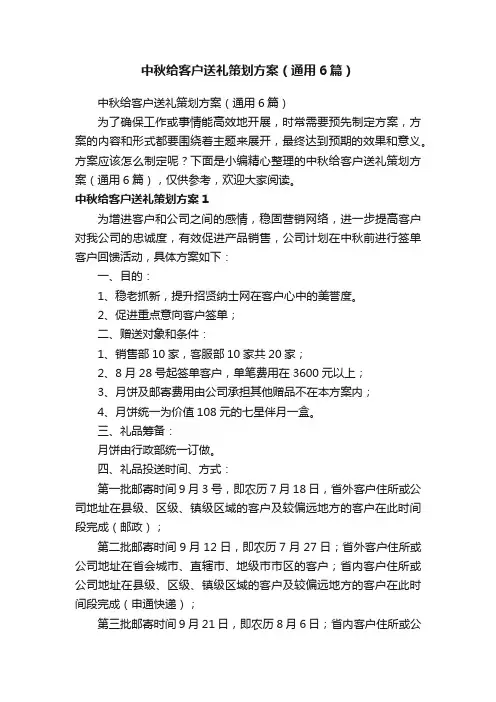 中秋给客户送礼策划方案（通用6篇）

中秋给客户送礼策划方案（通用6篇）

为了确保工作或事情能高效地开展，时常需要预先制定方案，方案的内容和形式都要围绕着主题来展开，最终达到预期的效果和意义。方案应该怎么制定呢？下面是小编精心整理的中秋给客户送礼策划方案（通用6篇），仅供参考，欢迎大家阅读。

中秋给客户送礼策划方案1

为增进客户和公司之间的感情，稳固营销网络，进一步提高客户对我公司的忠诚度，有效促进产品销售，公司计划在中秋前进行签单客户回馈活动，具体方案如下：

一、目的：

1、稳老抓新，提升招贤纳士网在客户心中的美誉度。

2、促进重点意向客户签单；

二、赠送对象和条件：

1、销售部10家，客服部10家共20家；

2、8月28号起签单客户，单笔费用在3600元以上；

3、月饼及邮寄费用由公司承担其他赠品不在本方案内；

4、月饼统一为价值108元的七星伴月一盒。

三、礼品筹备：

月饼由行政部统一订做。

四、礼品投送时间、方式：

第一批邮寄时间9月3号，即农历7月18日，省外客户住所或公司地址在县级、区级、镇级区域的客户及较偏远地方的客户在此时间段完成（邮政）；

第二批邮寄时间9月12日，即农历7月27日；省外客户住所或公司地址在省会城市、直辖市、地级市市区的客户；省内客户住所或公司地址在县级、区级、镇级区域的客户及较偏远地方的客户在此时间段完成（申通快递）；

第三批邮寄时间9月21日，即农历8月6日；省内客户住所或公